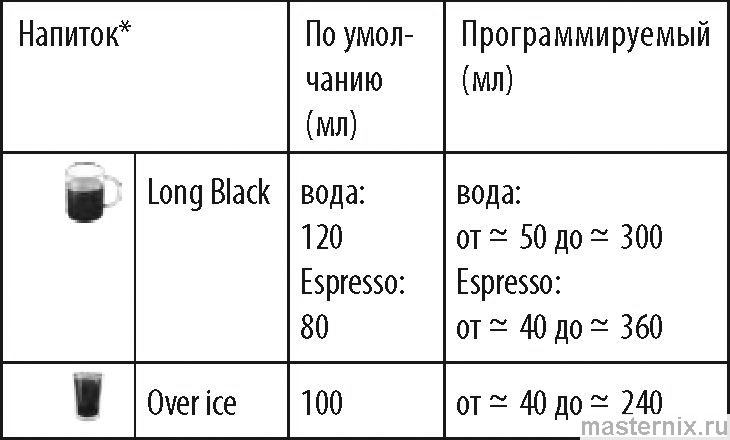 | Напиток* | | По умолчанию (мл) | Программируемый (мл) |
|---|---|---|---|
| | Long Black | вода: 120 Espresso: 80 | вода: от ≃ 50 до ≃ 300 Espresso: от ≃ 40 до ≃ 360 |
| | Over ice | 100 | от ≃ 40 до ≃ 240 |

masternix.ru